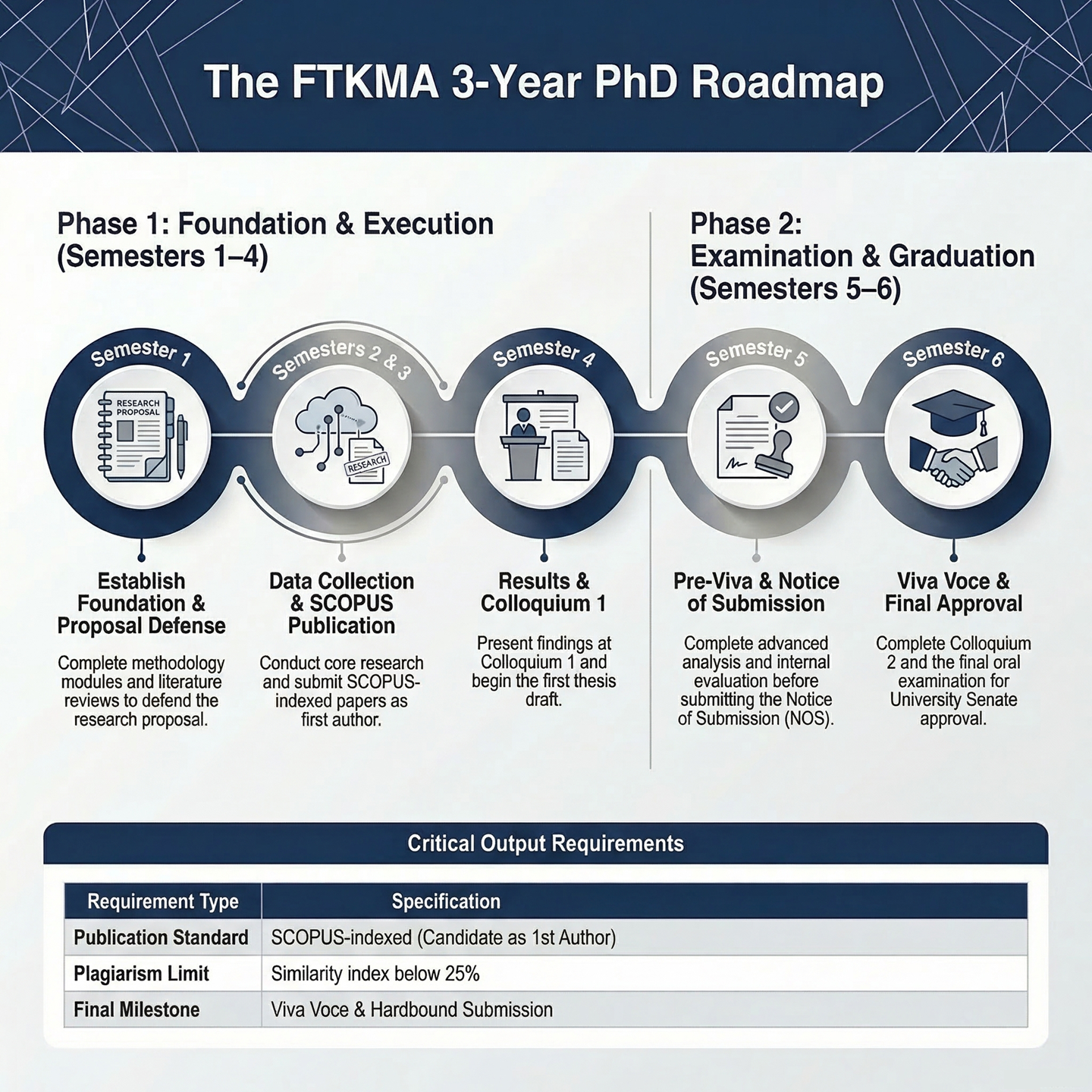 The FTKMA 3-Year PhD Roadmap

Phase 1: Foundation & Execution (Semesters 1–4)

Phase 2: Examination & Graduation (Semesters 5–6)

Semester 1

RESEARCH PROPOSAL

Semesters 2 & 3

RESEARCH

Semester 4

Semester 5

Semester 6

Establish Foundation & Proposal Defense

Complete methodology modules and literature reviews to defend the research proposal.

Data Collection & SCOPUS Publication

Conduct core research and submit SCOPUS-indexed papers as first author.

Results & Colloquium 1

Present findings at Colloquium 1 and begin the first thesis draft.

Pre-Viva & Notice of Submission

Complete advanced analysis and internal evaluation before submitting the Notice of Submission (NOS).

Viva Voce & Final Approval

Complete Colloquium 2 and the final oral examination for University Senate approval.

Critical Output Requirements

| Requirement Type | Specification |
|---|---|
| Publication Standard | SCOPUS-indexed (Candidate as 1st Author) |
| Plagiarism Limit | Similarity index below 25% |
| Final Milestone | Viva Voce & Hardbound Submission |